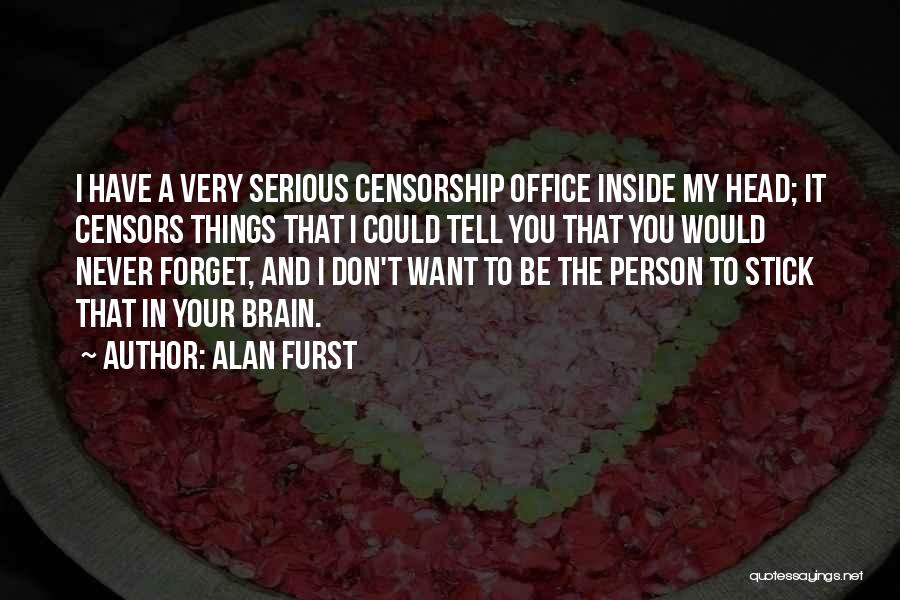 I HAVE A VERY SERIOUS CENSORSHIP OFFICE INSIDE MY HEAD; IT CENSORS THINGS THAT I COULD TELL YOU THAT YOU WOULD NEVER FORGET, AND I DON'T WANT TO BE THE PERSON TO STICK THAT IN YOUR BRAIN.
~ AUTHOR: ALAN FURST

quotessayings.net